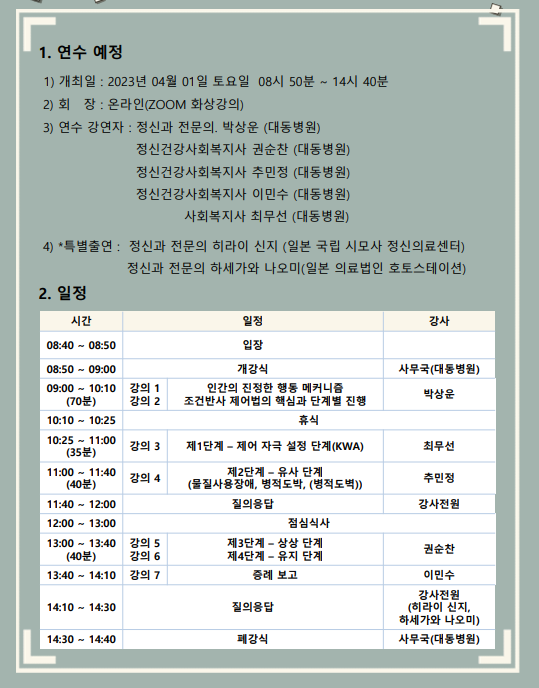 1. 연수 예정

1) 개최일 : 2023년 04월 01일 토요일 08시 50분 ~ 14시 40분

2) 회 장 : 온라인(ZOOM 화상강의)

3) 연수 강연자 : 정신과 전문의. 박상운 (대동병원)
정신건강사회복지사 권순찬 (대동병원)
정신건강사회복지사 추민정 (대동병원)
정신건강사회복지사 이민수 (대동병원)
사회복지사 최무선 (대동병원)

4) *특별출연 : 정신과 전문의 히라이 신지 (일본 국립 시모사 정신의료센터)
정신과 전문의 하세가와 나오미(일본 의료법인 호토스테이션)

2. 일정

| 시간 | 일정 | | 강사 |
|---|---|---|---|
| 08:40 ~ 08:50 | 입장 | | |
| 08:50 ~ 09:00 | 개강식 | | 사무국(대동병원) |
| 09:00 ~ 10:10 (70분) | 강의 1 강의 2 | 인간의 진정한 행동 메커니즘 조건반사 제어법의 핵심과 단계별 진행 | 박상운 |
| 10:10 ~ 10:25 | 휴식 | | |
| 10:25 ~ 11:00 (35분) | 강의 3 | 제1단계 – 제어 자극 설정 단계(KWA) | 최무선 |
| 11:00 ~ 11:40 (40분) | 강의 4 | 제2단계 – 유사 단계 (물질사용장애, 병적도박, (병적도벽)) | 추민정 |
| 11:40 ~ 12:00 | 질의응답 | | 강사전원 |
| 12:00 ~ 13:00 | 점심식사 | | |
| 13:00 ~ 13:40 (40분) | 강의 5 강의 6 | 제3단계 – 상상 단계 제4단계 – 유지 단계 | 권순찬 |
| 13:40 ~ 14:10 | 강의 7 | 증례 보고 | 이민수 |
| 14:10 ~ 14:30 | 질의응답 | | 강사전원 (히라이 신지, 하세가와 나오미) |
| 14:30 ~ 14:40 | 폐강식 | | 사무국(대동병원) |